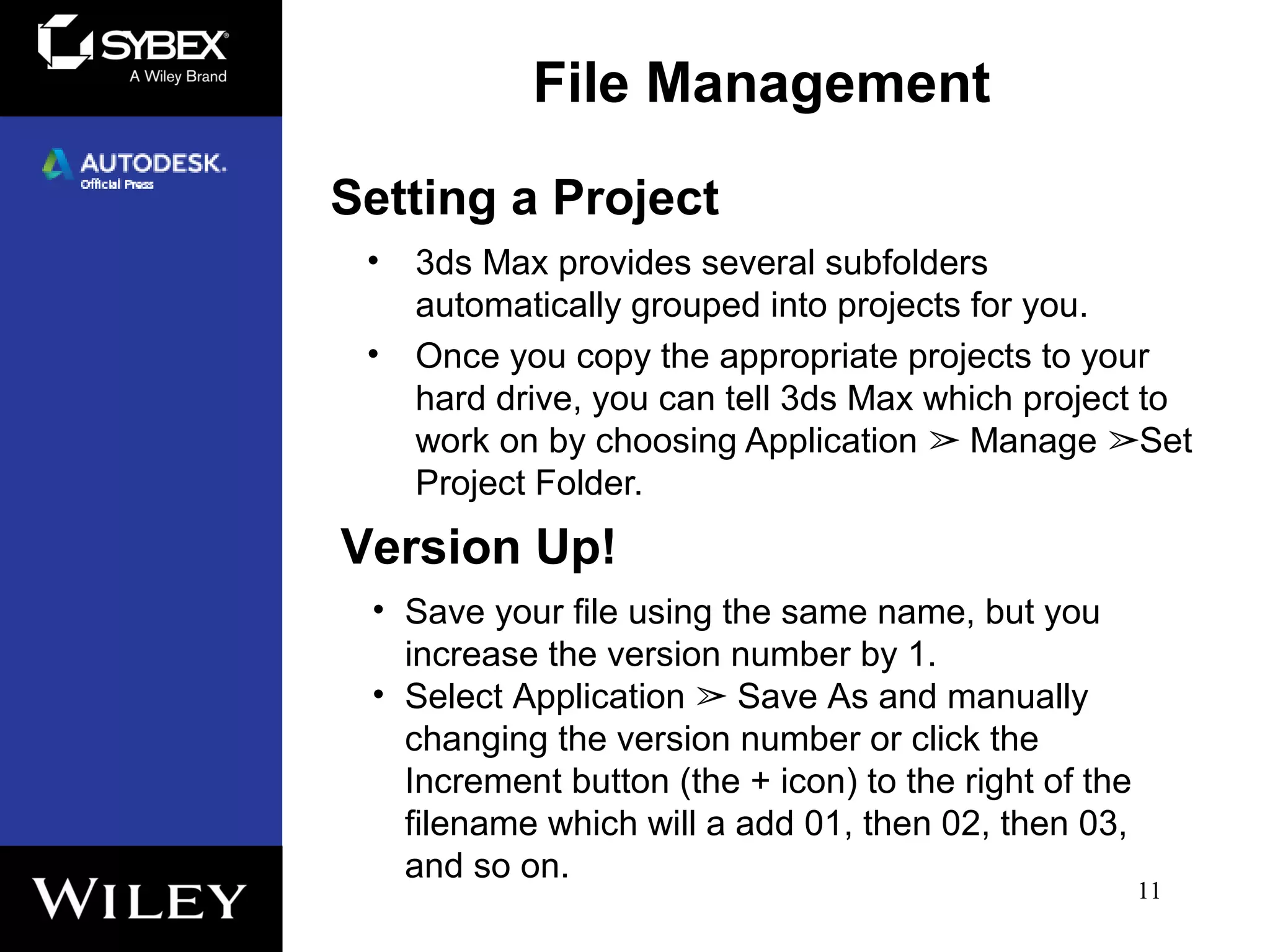 SYBEX
A Wiley Brand

AUTODESK.
Official Press

WILEY

File Management

Setting a Project

• 3ds Max provides several subfolders automatically grouped into projects for you.

• Once you copy the appropriate projects to your hard drive, you can tell 3ds Max which project to work on by choosing Application ➢ Manage ➢Set Project Folder.

Version Up!

• Save your file using the same name, but you increase the version number by 1.

• Select Application ➢ Save As and manually changing the version number or click the Increment button (the + icon) to the right of the filename which will a add 01, then 02, then 03, and so on.

11